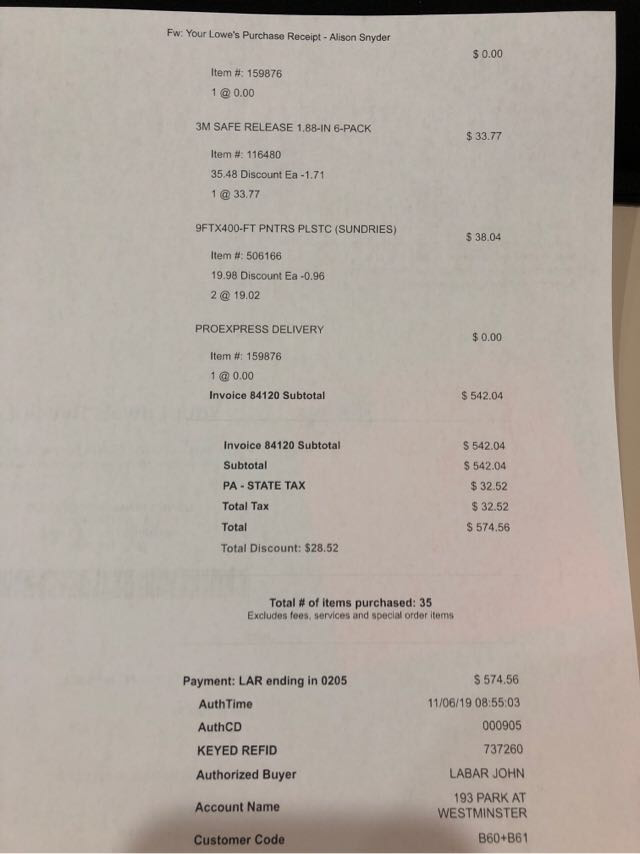 Fw: Your Lowe's Purchase Receipt - Alison Snyder

$ 0.00

Item #: 159876
1 @ 0.00

3M SAFE RELEASE 1.88-IN 6-PACK
$ 33.77

Item #: 116480
35.48 Discount Ea -1.71
1 @ 33.77

9FTX400-FT PNTRS PLSTC (SUNDRIES)
$ 38.04

Item #: 506166
19.98 Discount Ea -0.96
2 @ 19.02

PROEXPRESS DELIVERY
$ 0.00

Item #: 159876
1 @ 0.00
Invoice 84120 Subtotal $ 542.04

Invoice 84120 Subtotal $ 542.04
Subtotal $ 542.04
PA - STATE TAX $ 32.52
Total Tax $ 32.52
Total $ 574.56
Total Discount: $28.52

Total # of items purchased: 35
Excludes fees, services and special order items

Payment: LAR ending in 0205 $ 574.56
AuthTime 11/06/19 08:55:03
AuthCD 000905
KEYED REFID 737260
Authorized Buyer LABAR JOHN
Account Name 193 PARK AT WESTMINSTER
Customer Code B60+B61